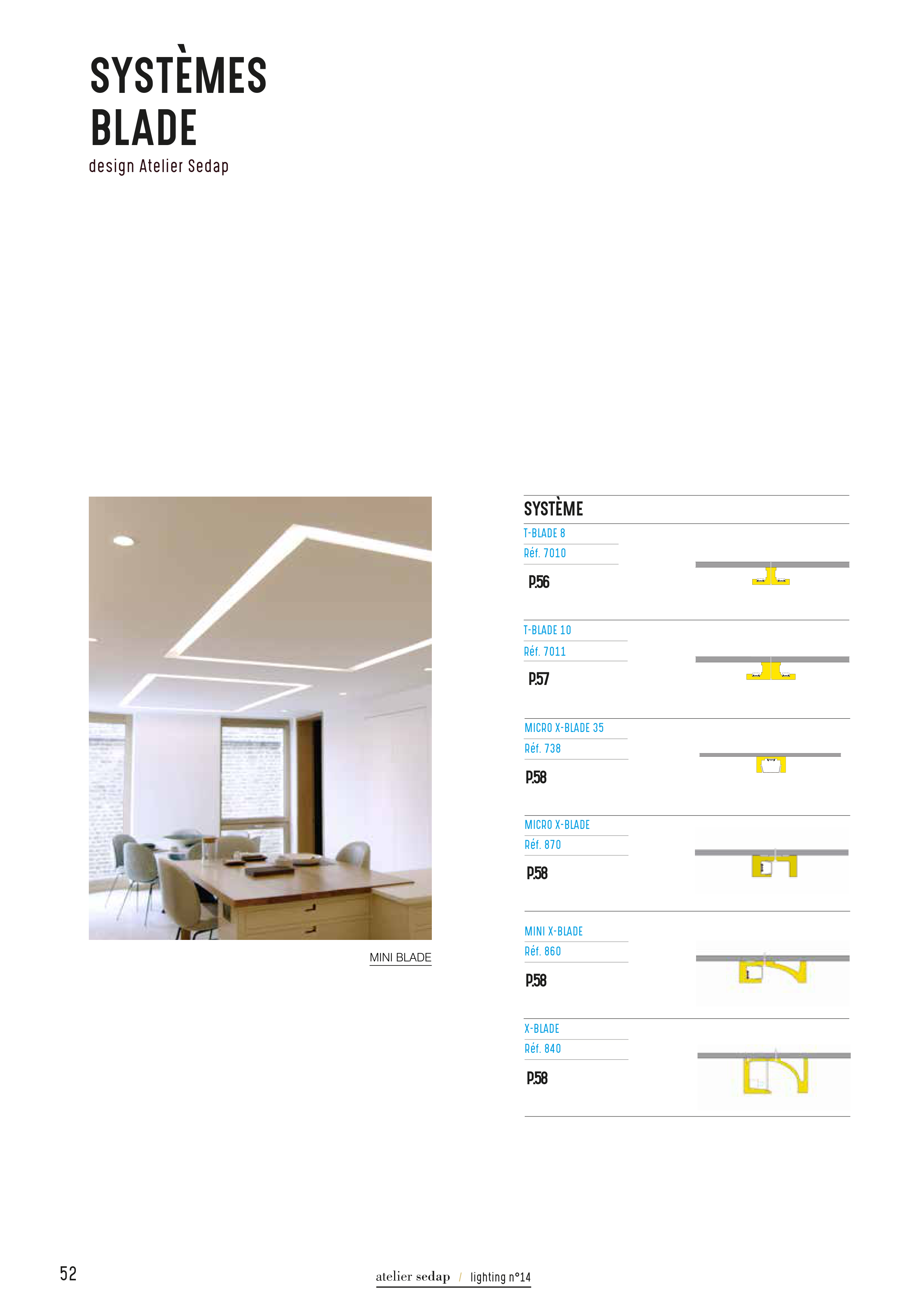 SYSTÈMES BLADE
design Atelier Sedap

MINI BLADE

SYSTÈME

T-BLADE 8
Réf. 7010
P.56

T-BLADE 10
Réf. 7011
P.57

MICRO X-BLADE 35
Réf. 738
P.58

MICRO X-BLADE
Réf. 870
P.58

MINI X-BLADE
Réf. 860
P.58

X-BLADE
Réf. 840
P.58

52

atelier sedap / lighting n°14